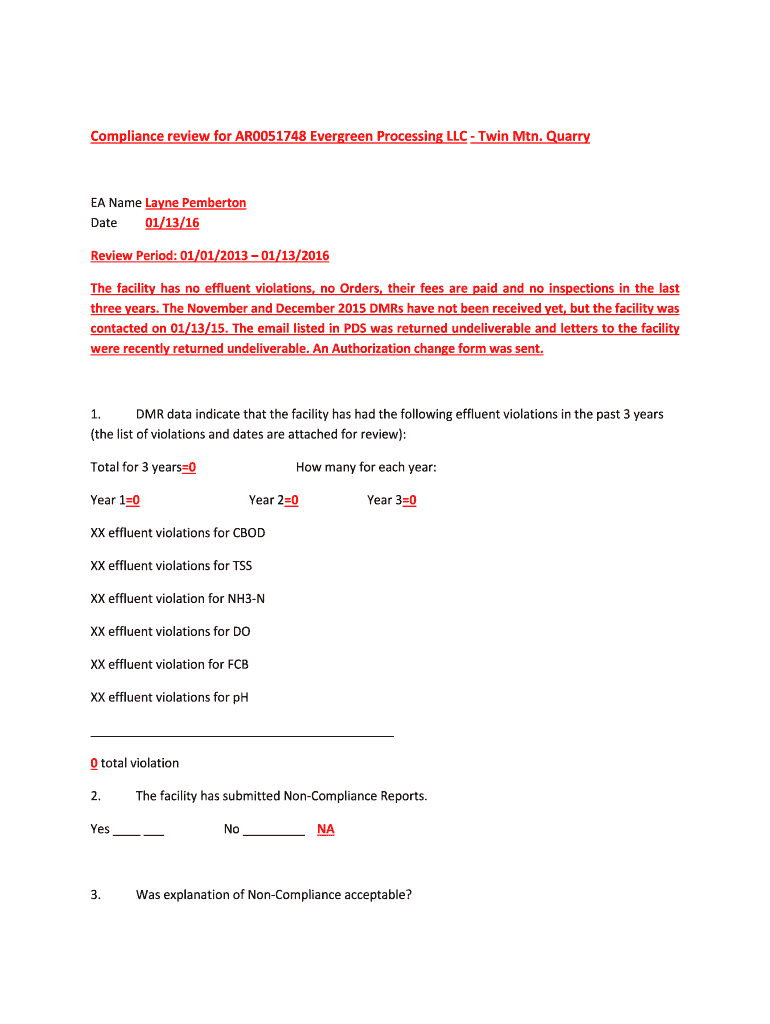 Compliance review for AR0051748 Evergreen Processing LLC - Twin Mtn. Quarry

EA Name Layne Pemberton
Date 01/13/16

Review Period: 01/01/2013 – 01/13/2016

The facility has no effluent violations, no Orders, their fees are paid and no inspections in the last three years. The November and December 2015 DMRs have not been received yet, but the facility was contacted on 01/13/15. The email listed in PDS was returned undeliverable and letters to the facility were recently returned undeliverable. An Authorization change form was sent.

1. DMR data indicate that the facility has had the following effluent violations in the past 3 years (the list of violations and dates are attached for review):

Total for 3 years=0 How many for each year:

Year 1=0 Year 2=0 Year 3=0

XX effluent violations for CBOD

XX effluent violations for TSS

XX effluent violation for NH3-N

XX effluent violations for DO

XX effluent violation for FCB

XX effluent violations for pH

0 total violation

2. The facility has submitted Non-Compliance Reports.

Yes ____ ___ No _________ NA

3. Was explanation of Non-Compliance acceptable?